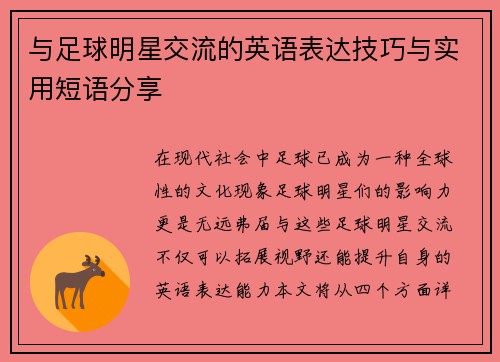 与足球明星交流的英语表达技巧与实用短语分享

在现代社会中足球已成为一种全球性的文化现象足球明星们的影响力更是无远弗届与这些足球明星交流不仅可以拓展视野还能提升自身的英语表达能力本文将从四个方面详